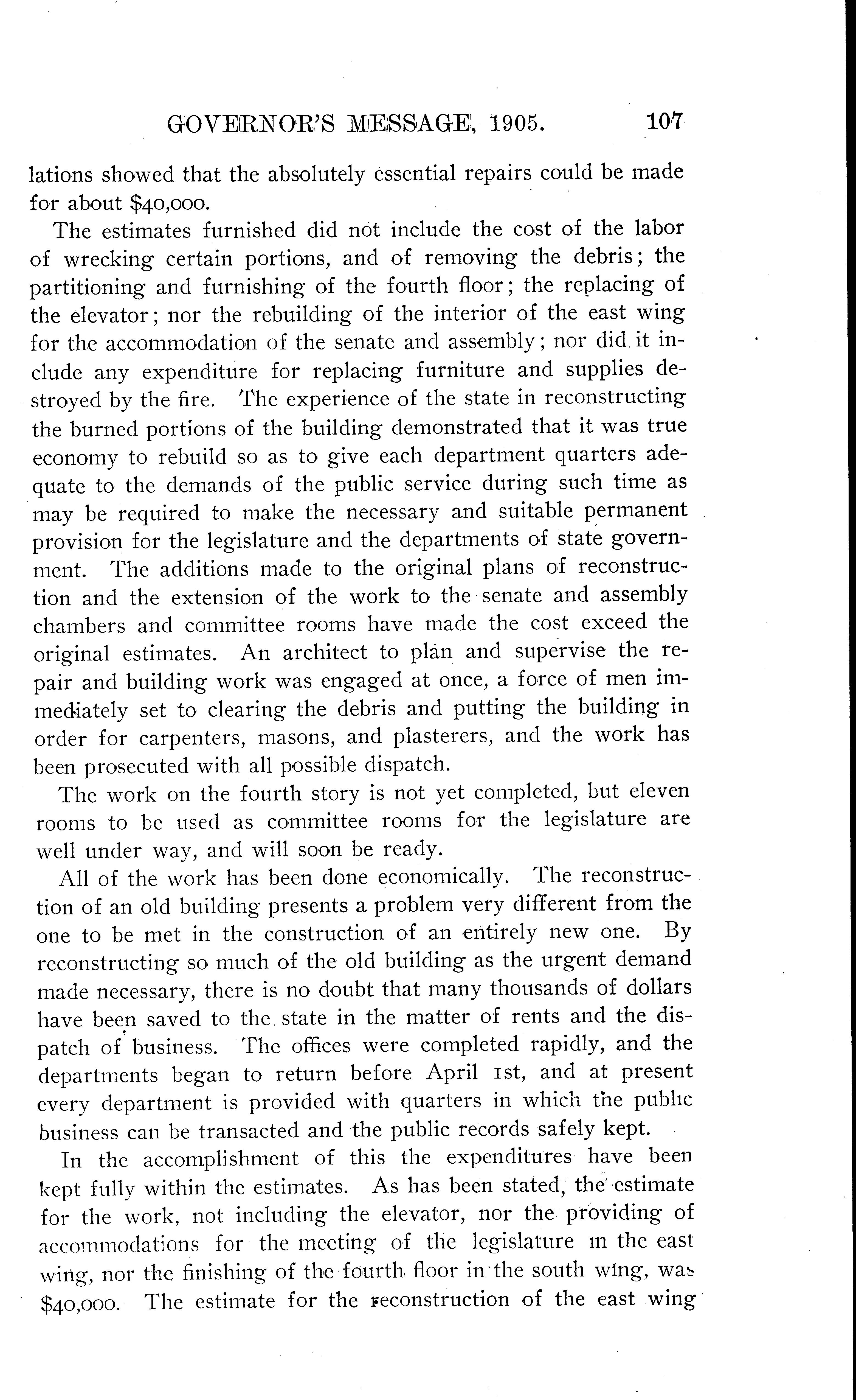 GOVERNOR'S MESSAGE, 1905. 107

lations showed that the absolutely essential repairs could be made for about $40,000.

The estimates furnished did not include the cost of the labor of wrecking certain portions, and of removing the debris; the partitioning and furnishing of the fourth floor; the replacing of the elevator; nor the rebuilding of the interior of the east wing for the accommodation of the senate and assembly; nor did it include any expenditure for replacing furniture and supplies destroyed by the fire. The experience of the state in reconstructing the burned portions of the building demonstrated that it was true economy to rebuild so as to give each department quarters adequate to the demands of the public service during such time as may be required to make the necessary and suitable permanent provision for the legislature and the departments of state government. The additions made to the original plans of reconstruction and the extension of the work to the senate and assembly chambers and committee rooms have made the cost exceed the original estimates. An architect to plan and supervise the repair and building work was engaged at once, a force of men immediately set to clearing the debris and putting the building in order for carpenters, masons, and plasterers, and the work has been prosecuted with all possible dispatch.

The work on the fourth story is not yet completed, but eleven rooms to be used as committee rooms for the legislature are well under way, and will soon be ready.

All of the work has been done economically. The reconstruction of an old building presents a problem very different from the one to be met in the construction of an entirely new one. By reconstructing so much of the old building as the urgent demand made necessary, there is no doubt that many thousands of dollars have been saved to the state in the matter of rents and the dispatch of business. The offices were completed rapidly, and the departments began to return before April 1st, and at present every department is provided with quarters in which the public business can be transacted and the public records safely kept.

In the accomplishment of this the expenditures have been kept fully within the estimates. As has been stated, the estimate for the work, not including the elevator, nor the providing of accommodations for the meeting of the legislature in the east wing, nor the finishing of the fourth floor in the south wing, was $40,000. The estimate for the reconstruction of the east wing